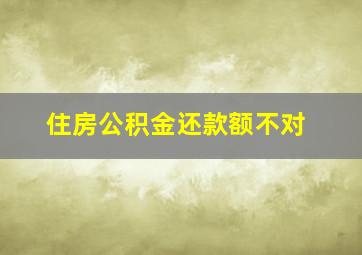 住房公积金还款额不对